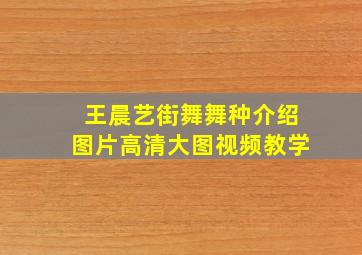 王晨艺街舞舞种介绍
图片高清大图视频教学